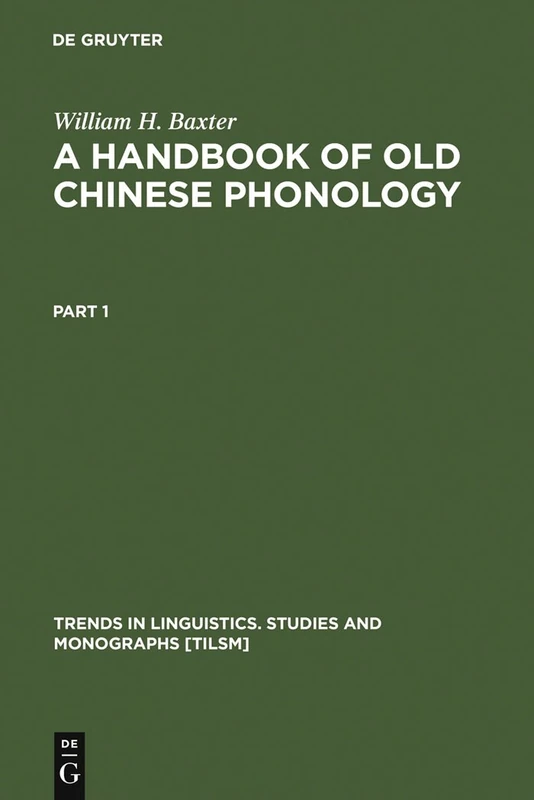 DE GRUYTER

William H. Baxter

A HANDBOOK OF OLD CHINESE PHONOLOGY

PART 1

TRENDS IN LINGUISTICS. STUDIES AND MONOGRAPHS [TILSM]

DE
G